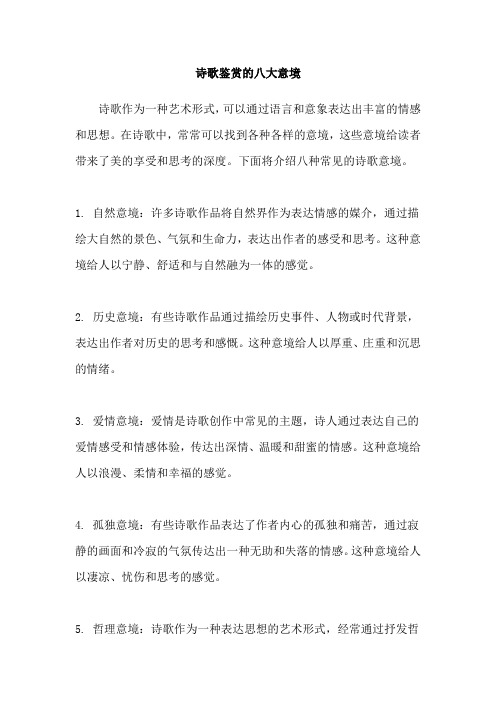 诗歌鉴赏的八大意境

诗歌作为一种艺术形式，可以通过语言和意象表达出丰富的情感和思想。在诗歌中，常常可以找到各种各样的意境，这些意境给读者带来了美的享受和思考的深度。下面将介绍八种常见的诗歌意境。

1. 自然意境：许多诗歌作品将自然界作为表达情感的媒介，通过描绘大自然的景色、气氛和生命力，表达出作者的感受和思考。这种意境给人以宁静、舒适和与自然融为一体的感觉。

2. 历史意境：有些诗歌作品通过描绘历史事件、人物或时代背景，表达出作者对历史的思考和感慨。这种意境给人以厚重、庄重和沉思的情绪。

3. 爱情意境：爱情是诗歌创作中常见的主题，诗人通过表达自己的爱情感受和情感体验，传达出深情、温暖和甜蜜的情感。这种意境给人以浪漫、柔情和幸福的感觉。

4. 孤独意境：有些诗歌作品表达了作者内心的孤独和痛苦，通过寂静的画面和冷寂的气氛传达出一种无助和失落的情感。这种意境给人以凄凉、忧伤和思考的感觉。

5. 哲理意境：诗歌作为一种表达思想的艺术形式，经常通过抒发哲